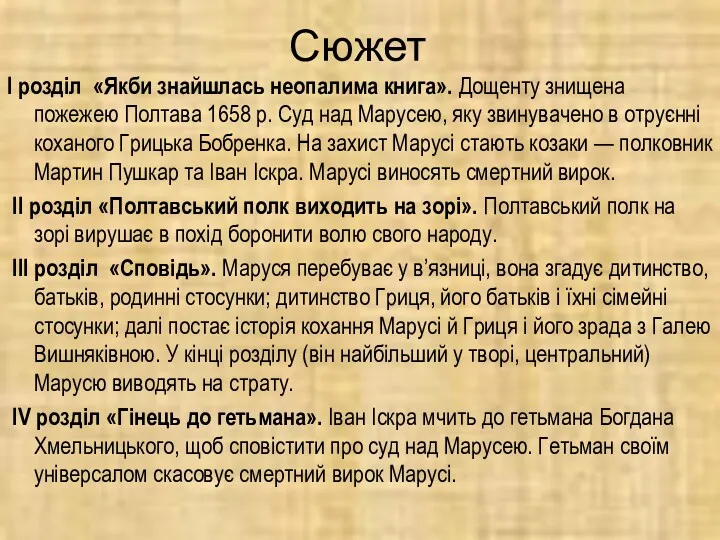 Сюжет

І розділ «Якби знайшлась неопалима книга». Дощенту знищена пожежею Полтава 1658 р. Суд над Марусею, яку звинувачено в отруєнні коханого Грицька Бобренка. На захист Марусі стають козаки — полковник Мартин Пушкар та Іван Іскра. Марусі виносять смертний вирок.

ІІ розділ «Полтавський полк виходить на зорі». Полтавський полк на зорі вирушає в похід боронити волю свого народу.

ІІІ розділ «Сповідь». Маруся перебуває у в'язниці, вона згадує дитинство, батьків, родинні стосунки; дитинство Гриця, його батьків і їхні сімейні стосунки; далі постає історія кохання Марусі й Гриця і його зрада з Галею Вишняківною. У кінці розділу (він найбільший у творі, центральний) Марусю виводять на страту.

IV розділ «Гінець до гетьмана». Іван Іскра мчить до гетьмана Богдана Хмельницького, щоб сповістити про суд над Марусею. Гетьман своїм універсалом скасовує смертний вирок Марусі.